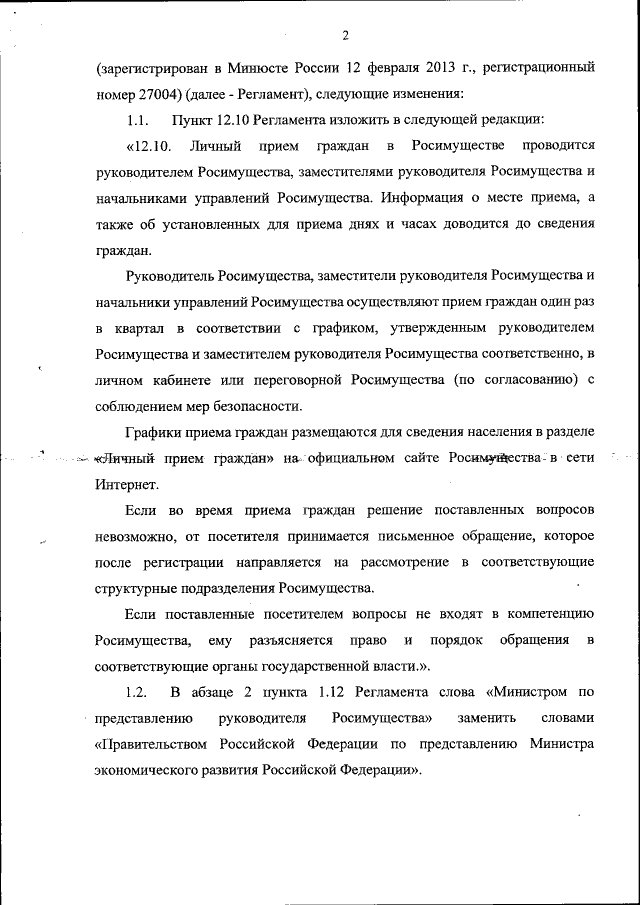 2

(зарегистрирован в Минюсте России 12 февраля 2013 г., регистрационный номер 27004) (далее - Регламент), следующие изменения:

1.1. Пункт 12.10 Регламента изложить в следующей редакции:

«12.10. Личный прием граждан в Росимуществе проводится руководителем Росимущества, заместителями руководителя Росимущества и начальниками управлений Росимущества. Информация о месте приема, а также об установленных для приема днях и часах доводится до сведения граждан.

Руководитель Росимущества, заместители руководителя Росимущества и начальники управлений Росимущества осуществляют прием граждан один раз в квартал в соответствии с графиком, утвержденным руководителем Росимущества и заместителем руководителя Росимущества соответственно, в личном кабинете или переговорной Росимущества (по согласованию) с соблюдением мер безопасности.

Графики приема граждан размещаются для сведения населения в разделе «Личный прием граждан» на официальном сайте Росимущества в сети Интернет.

Если во время приема граждан решение поставленных вопросов невозможно, от посетителя принимается письменное обращение, которое после регистрации направляется на рассмотрение в соответствующие структурные подразделения Росимущества.

Если поставленные посетителем вопросы не входят в компетенцию Росимущества, ему разъясняется право и порядок обращения в соответствующие органы государственной власти.».

1.2. В абзаце 2 пункта 1.12 Регламента слова «Министром по представлению руководителя Росимущества» заменить словами «Правительством Российской Федерации по представлению Министра экономического развития Российской Федерации».